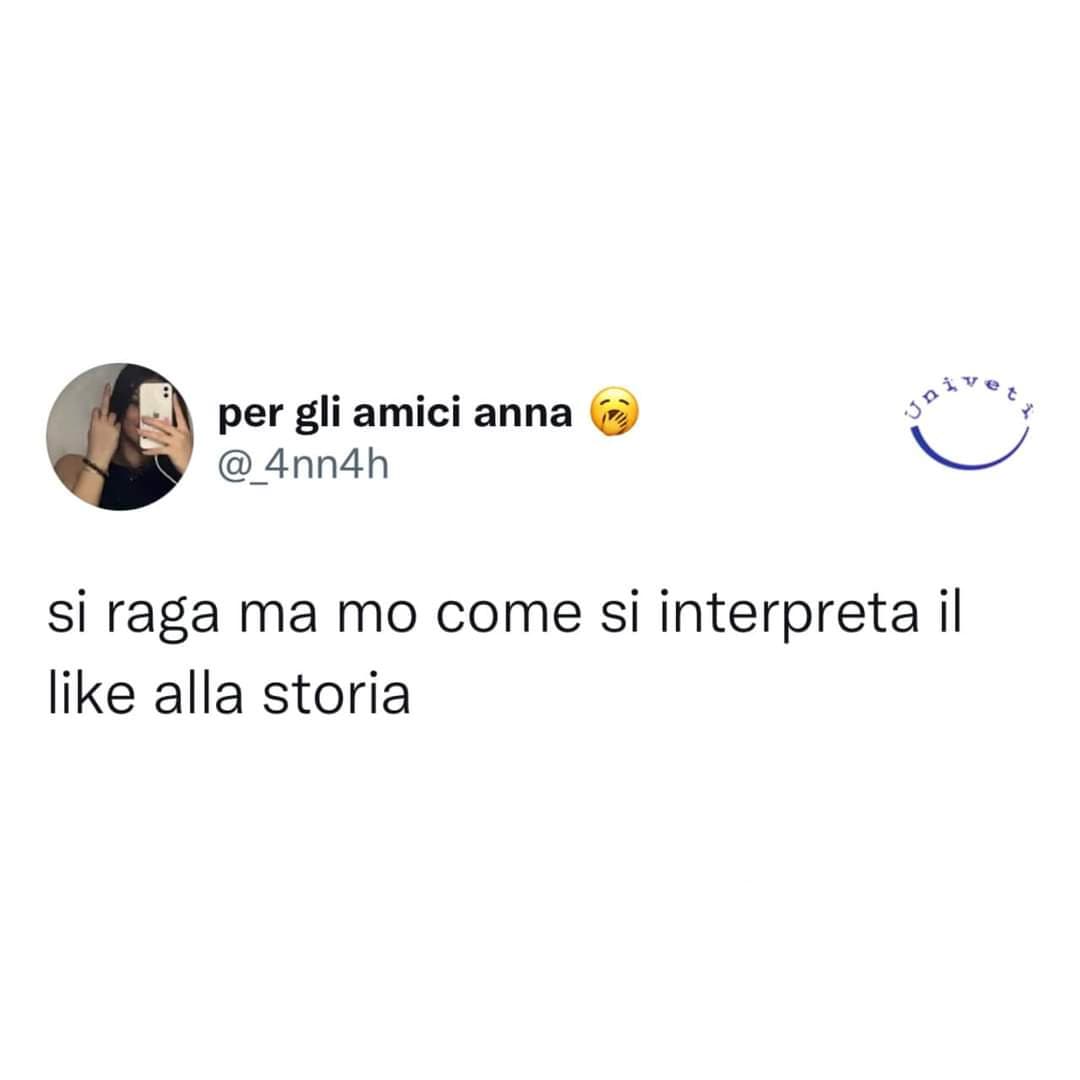 per gli amici anna 🥱
@_4nn4h

Univeti

si raga ma mo come si interpreta il like alla storia